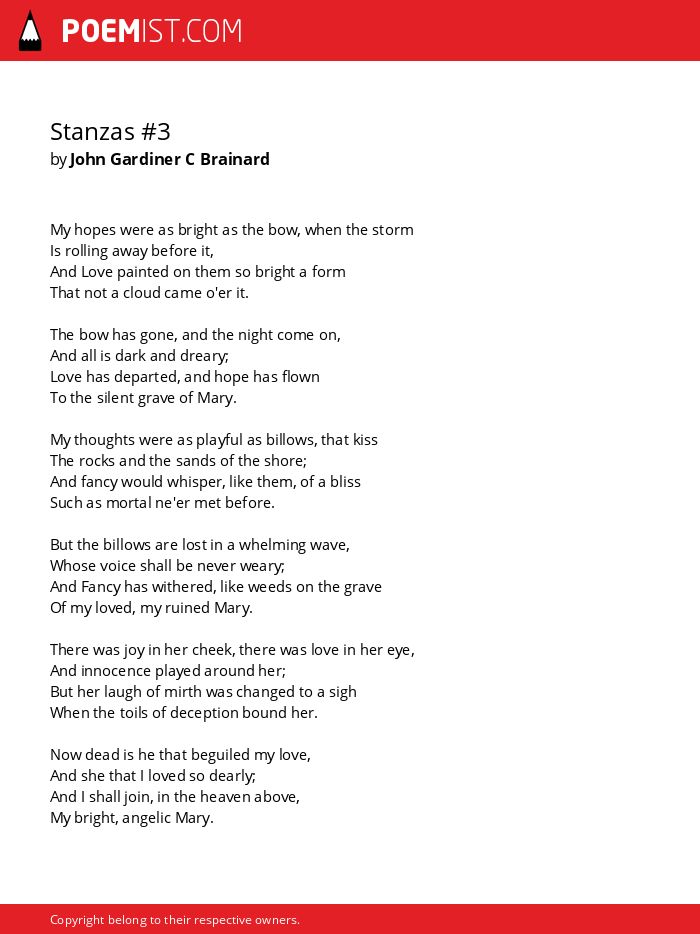 POEMIST.COM

Stanzas #3
by John Gardiner C Brainard

My hopes were as bright as the bow, when the storm
Is rolling away before it,
And Love painted on them so bright a form
That not a cloud came o'er it.

The bow has gone, and the night come on,
And all is dark and dreary;
Love has departed, and hope has flown
To the silent grave of Mary.

My thoughts were as playful as billows, that kiss
The rocks and the sands of the shore;
And fancy would whisper, like them, of a bliss
Such as mortal ne'er met before.

But the billows are lost in a whelming wave,
Whose voice shall be never weary;
And Fancy has withered, like weeds on the grave
Of my loved, my ruined Mary.

There was joy in her cheek, there was love in her eye,
And innocence played around her;
But her laugh of mirth was changed to a sigh
When the toils of deception bound her.

Now dead is he that beguiled my love,
And she that I loved so dearly;
And I shall join, in the heaven above,
My bright, angelic Mary.

Copyright belong to their respective owners.